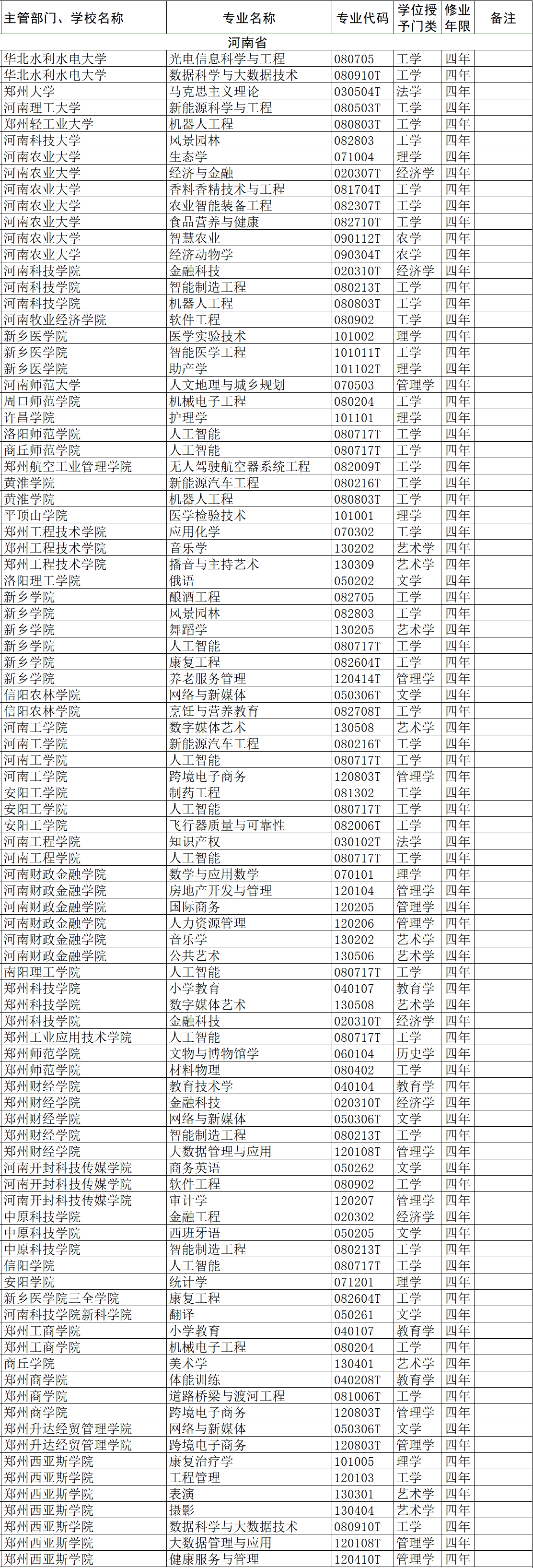 | 主管部门、学校名称 | 专业名称 | 专业代码 | 学位授予门类 | 修业年限 | 备注 |
|---|---|---|---|---|---|
| 河南省 | | | | | |
| 华北水利水电大学 | 光电信息科学与工程 | 080705 | 工学 | 四年 | |
| 华北水利水电大学 | 数据科学与大数据技术 | 080910T | 工学 | 四年 | |
| 郑州大学 | 马克思主义理论 | 030504T | 法学 | 四年 | |
| 河南理工大学 | 新能源科学与工程 | 080503T | 工学 | 四年 | |
| 郑州轻工业大学 | 机器人工程 | 080803T | 工学 | 四年 | |
| 河南科技大学 | 风景园林 | 082803 | 工学 | 四年 | |
| 河南农业大学 | 生态学 | 071004 | 理学 | 四年 | |
| 河南农业大学 | 经济与金融 | 020307T | 经济学 | 四年 | |
| 河南农业大学 | 香料香精技术与工程 | 081704T | 工学 | 四年 | |
| 河南农业大学 | 农业智能装备工程 | 082307T | 工学 | 四年 | |
| 河南农业大学 | 食品营养与健康 | 082710T | 工学 | 四年 | |
| 河南农业大学 | 智慧农业 | 090112T | 农学 | 四年 | |
| 河南农业大学 | 经济动物学 | 090304T | 农学 | 四年 | |
| 河南科技学院 | 金融科技 | 020310T | 经济学 | 四年 | |
| 河南科技学院 | 智能制造工程 | 080213T | 工学 | 四年 | |
| 河南科技学院 | 机器人工程 | 080803T | 工学 | 四年 | |
| 河南牧业经济学院 | 软件工程 | 080902 | 工学 | 四年 | |
| 新乡医学院 | 医学实验技术 | 101002 | 理学 | 四年 | |
| 新乡医学院 | 智能医学工程 | 101011T | 工学 | 四年 | |
| 新乡医学院 | 助产学 | 101102T | 理学 | 四年 | |
| 河南师范大学 | 人文地理与城乡规划 | 070503 | 管理学 | 四年 | |
| 周口师范学院 | 机械电子工程 | 080204 | 工学 | 四年 | |
| 许昌学院 | 护理学 | 101101 | 理学 | 四年 | |
| 洛阳师范学院 | 人工智能 | 080717T | 工学 | 四年 | |
| 商丘师范学院 | 人工智能 | 080717T | 工学 | 四年 | |
| 郑州航空工业管理学院 | 无人驾驶航空器系统工程 | 082009T | 工学 | 四年 | |
| 黄淮学院 | 新能源汽车工程 | 080216T | 工学 | 四年 | |
| 黄淮学院 | 机器人工程 | 080803T | 工学 | 四年 | |
| 平顶山学院 | 医学检验技术 | 101001 | 理学 | 四年 | |
| 郑州工程技术学院 | 应用化学 | 070302 | 工学 | 四年 | |
| 郑州工程技术学院 | 音乐学 | 130202 | 艺术学 | 四年 | |
| 郑州工程技术学院 | 播音与主持艺术 | 130309 | 艺术学 | 四年 | |
| 洛阳理工学院 | 俄语 | 050202 | 文学 | 四年 | |
| 新乡学院 | 酿酒工程 | 082705 | 工学 | 四年 | |
| 新乡学院 | 风景园林 | 082803 | 工学 | 四年 | |
| 新乡学院 | 舞蹈学 | 130205 | 艺术学 | 四年 | |
| 新乡学院 | 人工智能 | 080717T | 工学 | 四年 | |
| 新乡学院 | 康复工程 | 082604T | 工学 | 四年 | |
| 新乡学院 | 养老服务管理 | 120414T | 管理学 | 四年 | |
| 信阳农林学院 | 网络与新媒体 | 050306T | 文学 | 四年 | |
| 信阳农林学院 | 烹饪与营养教育 | 082708T | 工学 | 四年 | |
| 河南工学院 | 数字媒体艺术 | 130508 | 艺术学 | 四年 | |
| 河南工学院 | 新能源汽车工程 | 080216T | 工学 | 四年 | |
| 河南工学院 | 人工智能 | 080717T | 工学 | 四年 | |
| 河南工学院 | 跨境电子商务 | 120803T | 管理学 | 四年 | |
| 安阳工学院 | 制药工程 | 081302 | 工学 | 四年 | |
| 安阳工学院 | 人工智能 | 080717T | 工学 | 四年 | |
| 安阳工学院 | 飞行器质量与可靠性 | 082006T | 工学 | 四年 | |
| 河南工程学院 | 知识产权 | 030102T | 法学 | 四年 | |
| 河南工程学院 | 人工智能 | 080717T | 工学 | 四年 | |
| 河南财政金融学院 | 数学与应用数学 | 070101 | 理学 | 四年 | |
| 河南财政金融学院 | 房地产开发与管理 | 120104 | 管理学 | 四年 | |
| 河南财政金融学院 | 国际商务 | 120205 | 管理学 | 四年 | |
| 河南财政金融学院 | 人力资源管理 | 120206 | 管理学 | 四年 | |
| 河南财政金融学院 | 音乐学 | 130202 | 艺术学 | 四年 | |
| 河南财政金融学院 | 公共艺术 | 130506 | 艺术学 | 四年 | |
| 南阳理工学院 | 人工智能 | 080717T | 工学 | 四年 | |
| 郑州科技学院 | 小学教育 | 040107 | 教育学 | 四年 | |
| 郑州科技学院 | 数字媒体艺术 | 130508 | 艺术学 | 四年 | |
| 郑州科技学院 | 金融科技 | 020310T | 经济学 | 四年 | |
| 郑州工业应用技术学院 | 人工智能 | 080717T | 工学 | 四年 | |
| 郑州师范学院 | 文物与博物馆学 | 060104 | 历史学 | 四年 | |
| 郑州师范学院 | 材料物理 | 080402 | 工学 | 四年 | |
| 郑州财经学院 | 教育技术学 | 040104 | 教育学 | 四年 | |
| 郑州财经学院 | 金融科技 | 020310T | 经济学 | 四年 | |
| 郑州财经学院 | 网络与新媒体 | 050306T | 文学 | 四年 | |
| 郑州财经学院 | 智能制造工程 | 080213T | 工学 | 四年 | |
| 郑州财经学院 | 大数据管理与应用 | 120108T | 管理学 | 四年 | |
| 河南开封科技传媒学院 | 商务英语 | 050262 | 文学 | 四年 | |
| 河南开封科技传媒学院 | 软件工程 | 080902 | 工学 | 四年 | |
| 河南开封科技传媒学院 | 审计学 | 120207 | 管理学 | 四年 | |
| 中原科技学院 | 金融工程 | 020302 | 经济学 | 四年 | |
| 中原科技学院 | 西班牙语 | 050205 | 文学 | 四年 | |
| 中原科技学院 | 智能制造工程 | 080213T | 工学 | 四年 | |
| 信阳学院 | 人工智能 | 080717T | 工学 | 四年 | |
| 安阳学院 | 统计学 | 071201 | 理学 | 四年 | |
| 新乡医学院三全学院 | 康复工程 | 082604T | 工学 | 四年 | |
| 河南科技学院新科学院 | 翻译 | 050261 | 文学 | 四年 | |
| 郑州工商学院 | 小学教育 | 040107 | 教育学 | 四年 | |
| 郑州工商学院 | 机械电子工程 | 080204 | 工学 | 四年 | |
| 商丘学院 | 美术学 | 130401 | 艺术学 | 四年 | |
| 郑州商学院 | 体能训练 | 040208T | 教育学 | 四年 | |
| 郑州商学院 | 道路桥梁与渡河工程 | 081006T | 工学 | 四年 | |
| 郑州商学院 | 跨境电子商务 | 120803T | 管理学 | 四年 | |
| 郑州升达经贸管理学院 | 网络与新媒体 | 050306T | 文学 | 四年 | |
| 郑州升达经贸管理学院 | 跨境电子商务 | 120803T | 管理学 | 四年 | |
| 郑州西亚斯学院 | 康复治疗学 | 101005 | 理学 | 四年 | |
| 郑州西亚斯学院 | 工程管理 | 120103 | 工学 | 四年 | |
| 郑州西亚斯学院 | 表演 | 130301 | 艺术学 | 四年 | |
| 郑州西亚斯学院 | 摄影 | 130404 | 艺术学 | 四年 | |
| 郑州西亚斯学院 | 数据科学与大数据技术 | 080910T | 工学 | 四年 | |
| 郑州西亚斯学院 | 大数据管理与应用 | 120108T | 管理学 | 四年 | |
| 郑州西亚斯学院 | 健康服务与管理 | 120410T | 管理学 | 四年 | |